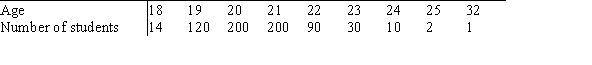 | Age | 18 | 19 | 20 | 21 | 22 | 23 | 24 | 25 | 32 |
|---|---|---|---|---|---|---|---|---|---|
| Number of students | 14 | 120 | 200 | 200 | 90 | 30 | 10 | 2 | 1 |